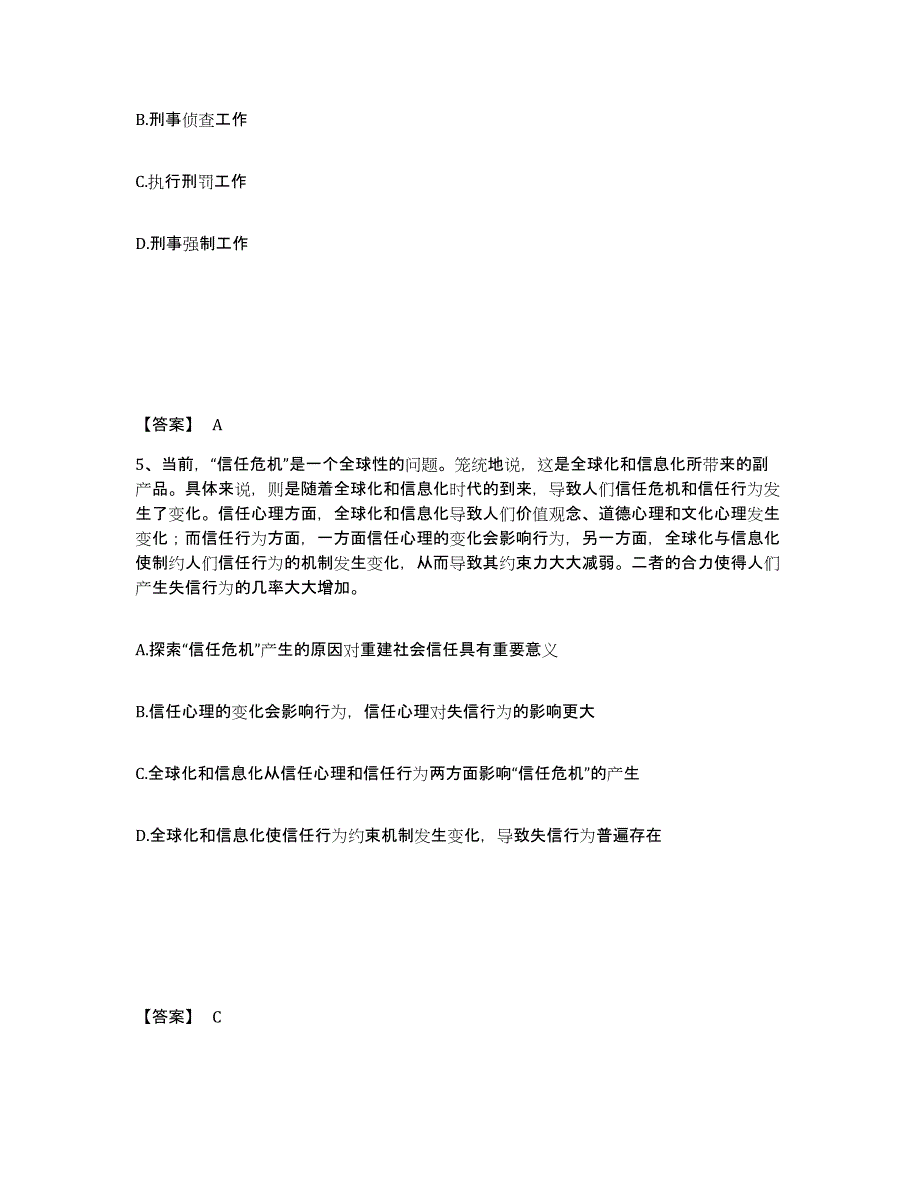 B.刑事侦查工作

C.执行刑罚工作

D.刑事强制工作

【答案】 A

5、当前，“信任危机”是一个全球性的问题。笼统地说，这是全球化和信息化所带来的副产品。具体来说，则是随着全球化和信息化时代的到来，导致人们信任危机和信任行为发生了变化。信任心理方面，全球化和信息化导致人们价值观念、道德心理和文化心理发生变化；而信任行为方面，一方面信任心理的变化会影响行为，另一方面，全球化与信息化使制约人们信任行为的机制发生变化，从而导致其约束力大大减弱。二者的合力使得人们产生失信行为的几率大大增加。

A.探索“信任危机”产生的原因对重建社会信任具有重要意义

B.信任心理的变化会影响行为，信任心理对失信行为的影响更大

C.全球化和信息化从信任心理和信任行为两方面影响“信任危机”的产生

D.全球化和信息化使信任行为约束机制发生变化，导致失信行为普遍存在

【答案】 C